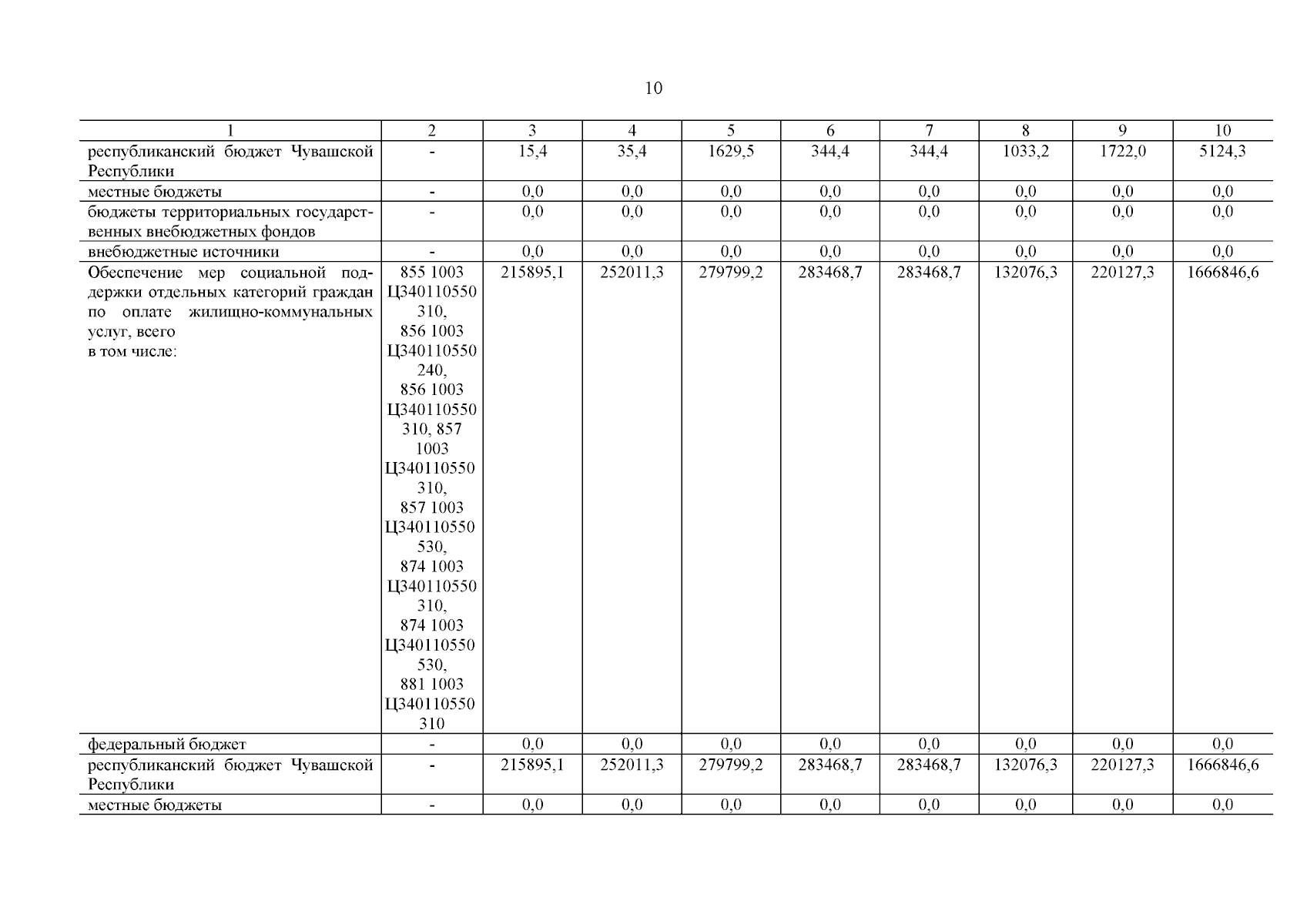 10

| 1 | 2 | 3 | 4 | 5 | 6 | 7 | 8 | 9 | 10 |
|---|---|---|---|---|---|---|---|---|---|
| республиканский бюджет Чувашской Республики | - | 15,4 | 35,4 | 1629,5 | 344,4 | 344,4 | 1033,2 | 1722,0 | 5124,3 |
| местные бюджеты | - | 0,0 | 0,0 | 0,0 | 0,0 | 0,0 | 0,0 | 0,0 | 0,0 |
| бюджеты территориальных государственных внебюджетных фондов | - | 0,0 | 0,0 | 0,0 | 0,0 | 0,0 | 0,0 | 0,0 | 0,0 |
| внебюджетные источники | - | 0,0 | 0,0 | 0,0 | 0,0 | 0,0 | 0,0 | 0,0 | 0,0 |
| Обеспечение мер социальной поддержки отдельных категорий граждан по оплате жилищно-коммунальных услуг, всего в том числе: | 855 1003 Ц340110550 310, 856 1003 Ц340110550 240, 856 1003 Ц340110550 310, 857 1003 Ц340110550 310, 857 1003 Ц340110550 530, 874 1003 Ц340110550 310, 874 1003 Ц340110550 530, 881 1003 Ц340110550 310 | 215895,1 | 252011,3 | 279799,2 | 283468,7 | 283468,7 | 132076,3 | 220127,3 | 1666846,6 |
| федеральный бюджет | - | 0,0 | 0,0 | 0,0 | 0,0 | 0,0 | 0,0 | 0,0 | 0,0 |
| республиканский бюджет Чувашской Республики | - | 215895,1 | 252011,3 | 279799,2 | 283468,7 | 283468,7 | 132076,3 | 220127,3 | 1666846,6 |
| местные бюджеты | - | 0,0 | 0,0 | 0,0 | 0,0 | 0,0 | 0,0 | 0,0 | 0,0 |